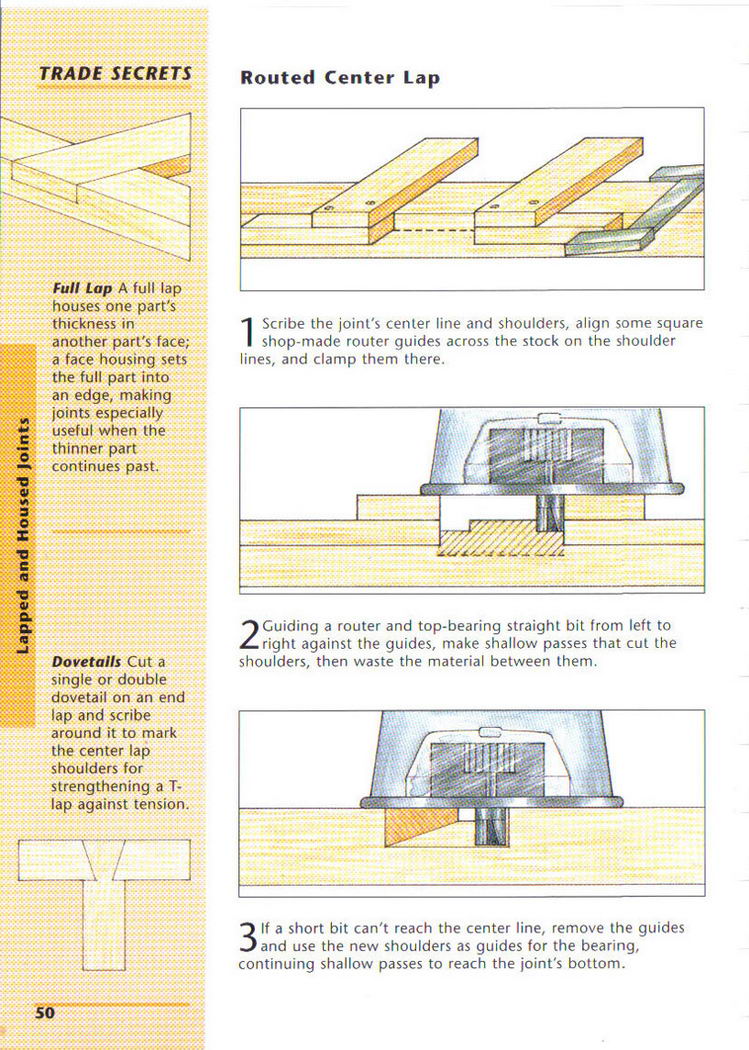 TRADE SECRETS

Full Lap A full lap houses one part's thickness in another part's face; a face housing sets the full part into an edge, making joints especially useful when the thinner part continues past.

Lapped and Housed Joints

Dovetails Cut a single or double dovetail on an end lap and scribe around it to mark the center lap shoulders for strengthening a T-lap against tension.

50

Routed Center Lap

1 Scribe the joint's center line and shoulders, align some square shop-made router guides across the stock on the shoulder lines, and clamp them there.

2 Guiding a router and top-bearing straight bit from left to right against the guides, make shallow passes that cut the shoulders, then waste the material between them.

3 If a short bit can't reach the center line, remove the guides and use the new shoulders as guides for the bearing, continuing shallow passes to reach the joint's bottom.